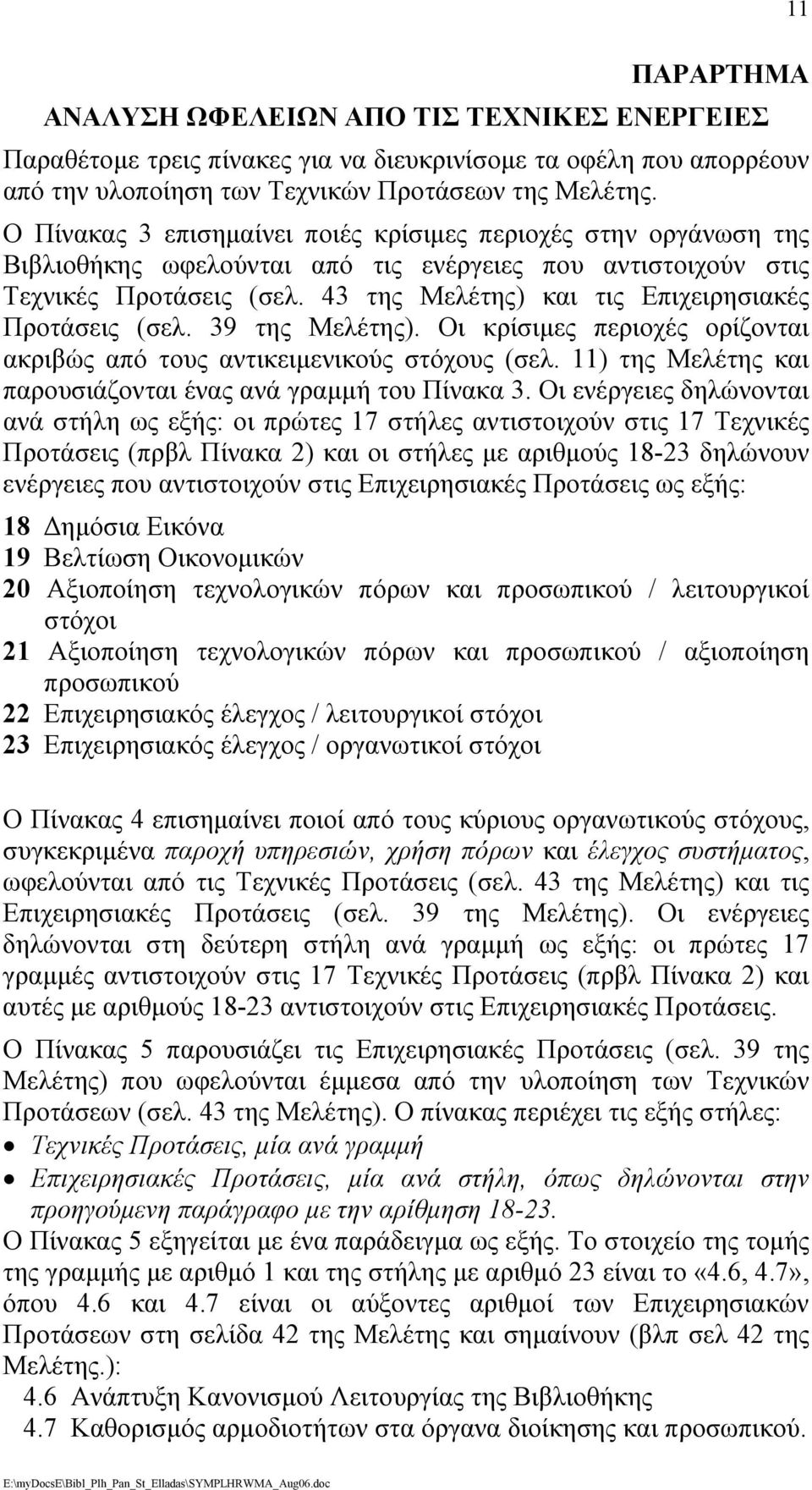 11

ΠΑΡΑΡΤΗΜΑ

ΑΝΑΛΥΣΗ ΩΦΕΛΕΙΩΝ ΑΠΟ ΤΙΣ ΤΕΧΝΙΚΕΣ ΕΝΕΡΓΕΙΕΣ

Παραθέτομε τρεις πίνακες για να διευκρινίσομε τα οφέλη που απορρέουν από την υλοποίηση των Τεχνικών Προτάσεων της Μελέτης.

Ο Πίνακας 3 επισημαίνει ποιές κρίσιμες περιοχές στην οργάνωση της Βιβλιοθήκης ωφελούνται από τις ενέργειες που αντιστοιχούν στις Τεχνικές Προτάσεις (σελ. 43 της Μελέτης) και τις Επιχειρησιακές Προτάσεις (σελ. 39 της Μελέτης). Οι κρίσιμες περιοχές ορίζονται ακριβώς από τους αντικειμενικούς στόχους (σελ. 11) της Μελέτης και παρουσιάζονται ένας ανά γραμμή του Πίνακα 3. Οι ενέργειες δηλώνονται ανά στήλη ως εξής: οι πρώτες 17 στήλες αντιστοιχούν στις 17 Τεχνικές Προτάσεις (πρβλ Πίνακα 2) και οι στήλες με αριθμούς 18-23 δηλώνουν ενέργειες που αντιστοιχούν στις Επιχειρησιακές Προτάσεις ως εξής:

18 Δημόσια Εικόνα
19 Βελτίωση Οικονομικών
20 Αξιοποίηση τεχνολογικών πόρων και προσωπικού / λειτουργικοί στόχοι
21 Αξιοποίηση τεχνολογικών πόρων και προσωπικού / αξιοποίηση προσωπικού
22 Επιχειρησιακός έλεγχος / λειτουργικοί στόχοι
23 Επιχειρησιακός έλεγχος / οργανωτικοί στόχοι

Ο Πίνακας 4 επισημαίνει ποιοί από τους κύριους οργανωτικούς στόχους, συγκεκριμένα παροχή υπηρεσιών, χρήση πόρων και έλεγχος συστήματος, ωφελούνται από τις Τεχνικές Προτάσεις (σελ. 43 της Μελέτης) και τις Επιχειρησιακές Προτάσεις (σελ. 39 της Μελέτης). Οι ενέργειες δηλώνονται στη δεύτερη στήλη ανά γραμμή ως εξής: οι πρώτες 17 γραμμές αντιστοιχούν στις 17 Τεχνικές Προτάσεις (πρβλ Πίνακα 2) και αυτές με αριθμούς 18-23 αντιστοιχούν στις Επιχειρησιακές Προτάσεις.

Ο Πίνακας 5 παρουσιάζει τις Επιχειρησιακές Προτάσεις (σελ. 39 της Μελέτης) που ωφελούνται έμμεσα από την υλοποίηση των Τεχνικών Προτάσεων (σελ. 43 της Μελέτης). Ο πίνακας περιέχει τις εξής στήλες:
• Τεχνικές Προτάσεις, μία ανά γραμμή
• Επιχειρησιακές Προτάσεις, μία ανά στήλη, όπως δηλώνονται στην προηγούμενη παράγραφο με την αρίθμηση 18-23.
Ο Πίνακας 5 εξηγείται με ένα παράδειγμα ως εξής. Το στοιχείο της τομής της γραμμής με αριθμό 1 και της στήλης με αριθμό 23 είναι το «4.6, 4.7», όπου 4.6 και 4.7 είναι οι αύξοντες αριθμοί των Επιχειρησιακών Προτάσεων στη σελίδα 42 της Μελέτης και σημαίνουν (βλπ σελ 42 της Μελέτης.):
4.6 Ανάπτυξη Κανονισμού Λειτουργίας της Βιβλιοθήκης
4.7 Καθορισμός αρμοδιοτήτων στα όργανα διοίκησης και προσωπικού.

E:\myDocsE\Bibl_Plh_Pan_St_Elladas\SYMPLHRWMA_Aug06.doc